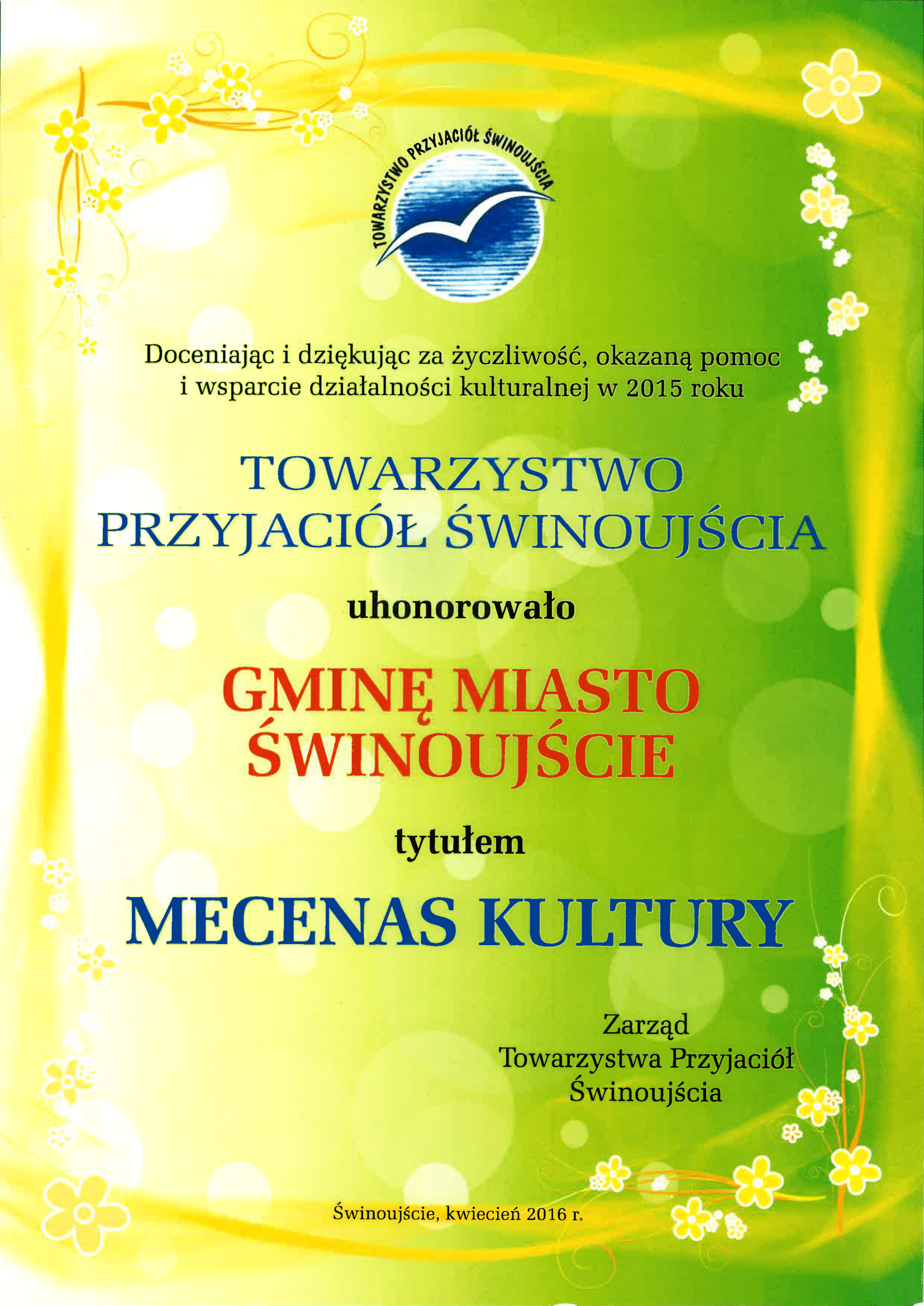 TOWARZYSTWO PRZYJACIÓŁ ŚWINOUJŚCIA

Doceniając i dziękując za życzliwość, okazaną pomoc i wsparcie działalności kulturalnej w 2015 roku

TOWARZYSTWO PRZYJACIÓŁ ŚWINOUJŚCIA

uhonorowało

GMINĘ MIASTO ŚWINOUJŚCIE

tytułem

MECENAS KULTURY

Zarząd
Towarzystwa Przyjaciół
Świnoujścia

Świnoujście, kwiecień 2016 r.